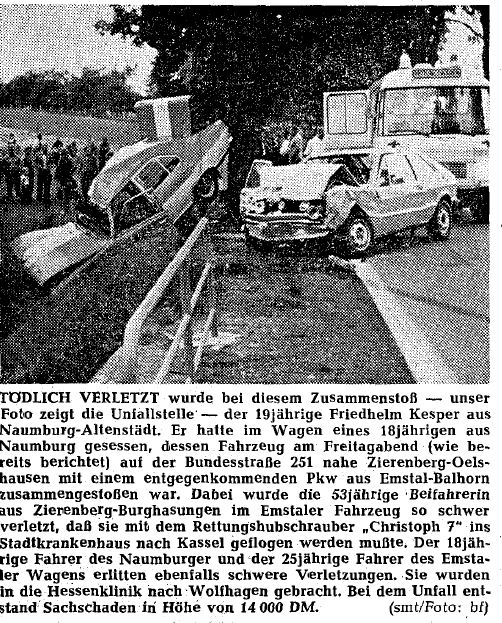 TÖDLICH VERLETZT wurde bei diesem Zusammenstoß — unser Foto zeigt die Unfallstelle — der 19jährige Friedhelm Kesper aus Naumburg-Altenstädt. Er hatte im Wagen eines 18jährigen aus Naumburg gesessen, dessen Fahrzeug am Freitagabend (wie bereits berichtet) auf der Bundesstraße 251 nahe Zierenberg-Oelshausen mit einem entgegenkommenden Pkw aus Emstal-Balhorn zusammengestoßen war. Dabei wurde die 53jährige Beifahrerin aus Zierenberg-Burghasungen im Emstaler Fahrzeug so schwer verletzt, daß sie mit dem Rettungshubschrauber „Christoph 7" ins Stadtkrankenhaus nach Kassel geflogen werden mußte. Der 18jährige Fahrer des Naumburger und der 25jährige Fahrer des Emstaler Wagens erlitten ebenfalls schwere Verletzungen. Sie wurden in die Hessenklinik nach Wolfhagen gebracht. Bei dem Unfall entstand Sachschaden in Höhe von 14 000 DM. (smt/Foto: bf)